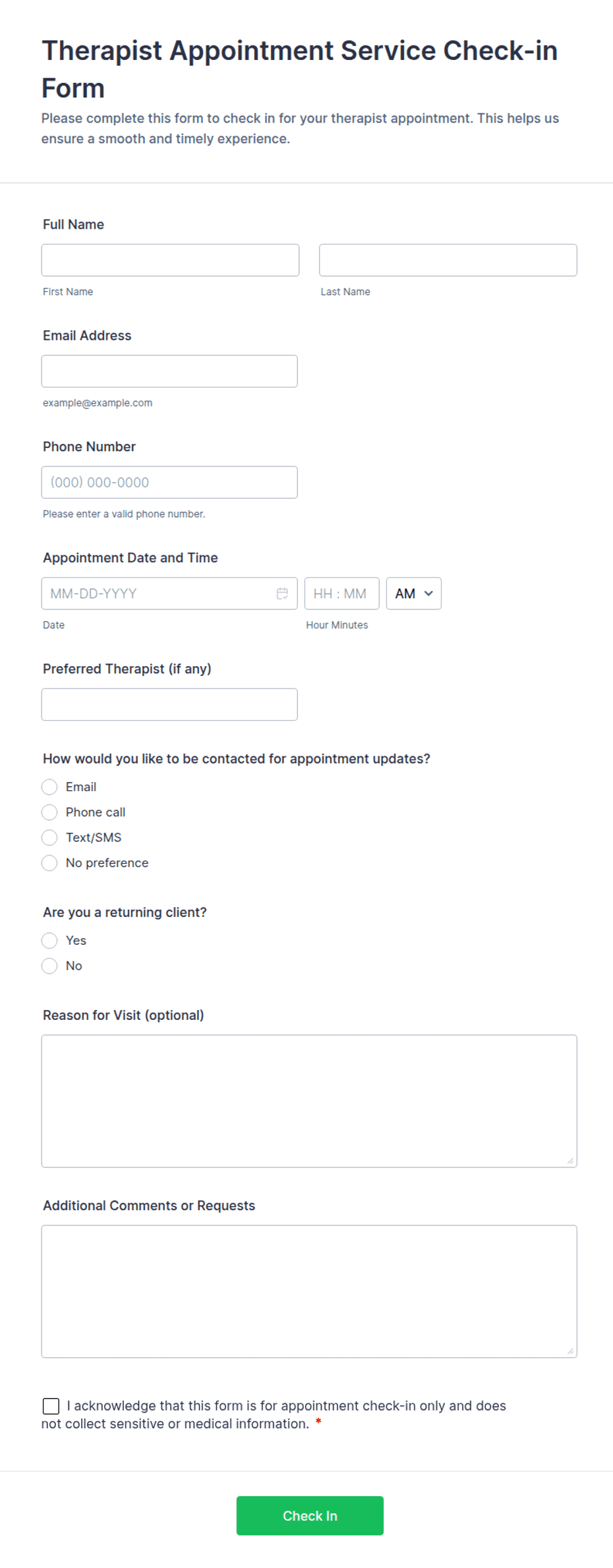 Therapist Appointment Service Check-in Form

Please complete this form to check in for your therapist appointment. This helps us ensure a smooth and timely experience.

Full Name

First Name

Last Name

Email Address

example@example.com

Phone Number

(000) 000-0000

Please enter a valid phone number.

Appointment Date and Time

MM-DD-YYYY

HH : MM

AM

Date

Hour Minutes

Preferred Therapist (if any)

How would you like to be contacted for appointment updates?

Email

Phone call

Text/SMS

No preference

Are you a returning client?

Yes

No

Reason for Visit (optional)

Additional Comments or Requests

I acknowledge that this form is for appointment check-in only and does not collect sensitive or medical information. *

Check In